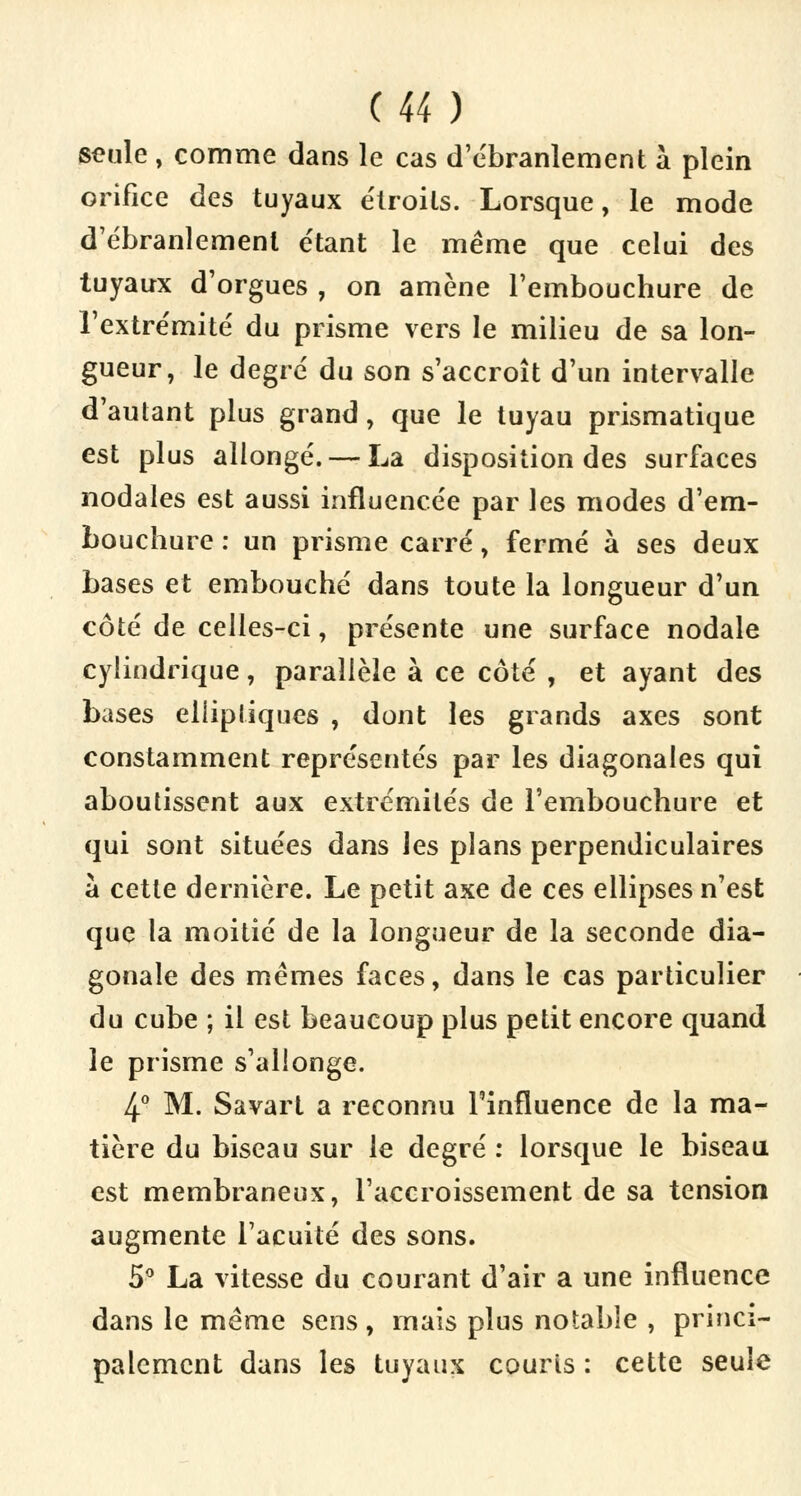 ( 44 )

seule, comme dans le cas d'ébranlement à plein orifice des tuyaux étroits. Lorsque, le mode d'ébranlement étant le même que celui des tuyaux d'orgues, on amène l'embouchure de l'extrémité du prisme vers le milieu de sa longueur, le degré du son s'accroît d'un intervalle d'autant plus grand, que le tuyau prismatique est plus allongé. — La disposition des surfaces nodales est aussi influencée par les modes d'embouchure : un prisme carré, fermé à ses deux bases et embouché dans toute la longueur d'un côté de celles-ci, présente une surface nodale cylindrique, parallèle à ce côté, et ayant des bases elliptiques, dont les grands axes sont constamment représentés par les diagonales qui aboutissent aux extrémités de l'embouchure et qui sont situées dans les plans perpendiculaires à cette dernière. Le petit axe de ces ellipses n'est que la moitié de la longueur de la seconde diagonale des mêmes faces, dans le cas particulier du cube ; il est beaucoup plus petit encore quand le prisme s'allonge.

4° M. Savart a reconnu l'influence de la matière du biseau sur le degré : lorsque le biseau est membraneux, l'accroissement de sa tension augmente l'acuité des sons.

5° La vitesse du courant d'air a une influence dans le même sens, mais plus notable, principalement dans les tuyaux courts : cette seule